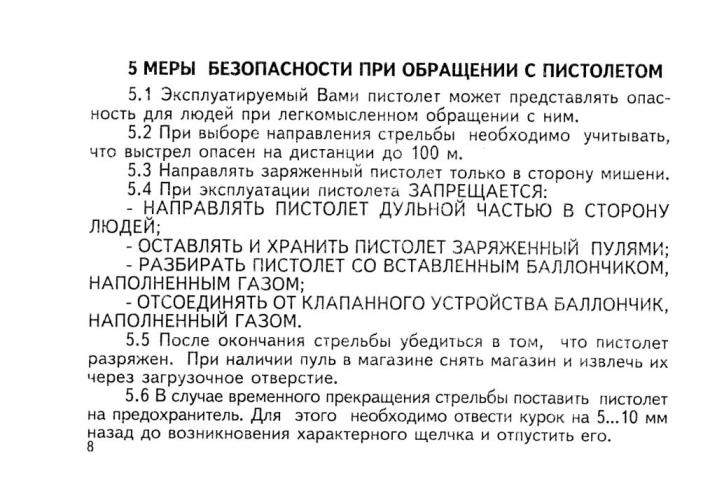 5 МЕРЫ БЕЗОПАСНОСТИ ПРИ ОБРАЩЕНИИ С ПИСТОЛЕТОМ

5.1 Эксплуатируемый Вами пистолет может представлять опасность для людей при легкомысленном обращении с ним.

5.2 При выборе направления стрельбы необходимо учитывать, что выстрел опасен на дистанции до 100 м.

5.3 Направлять заряженный пистолет только в сторону мишени.

5.4 При эксплуатации пистолета ЗАПРЕЩАЕТСЯ:

- НАПРАВЛЯТЬ ПИСТОЛЕТ ДУЛЬНОЙ ЧАСТЬЮ В СТОРОНУ ЛЮДЕЙ;

- ОСТАВЛЯТЬ И ХРАНИТЬ ПИСТОЛЕТ ЗАРЯЖЕННЫЙ ПУЛЯМИ;

- РАЗБИРАТЬ ПИСТОЛЕТ СО ВСТАВЛЕННЫМ БАЛЛОНЧИКОМ, НАПОЛНЕННЫМ ГАЗОМ;

- ОТСОЕДИНЯТЬ ОТ КЛАПАННОГО УСТРОЙСТВА БАЛЛОНЧИК, НАПОЛНЕННЫЙ ГАЗОМ.

5.5 После окончания стрельбы убедиться в том, что пистолет разряжен. При наличии пуль в магазине снять магазин и извлечь их через загрузочное отверстие.

5.6 В случае временного прекращения стрельбы поставить пистолет на предохранитель. Для этого необходимо отвести курок на 5...10 мм назад до возникновения характерного щелчка и отпустить его.

8